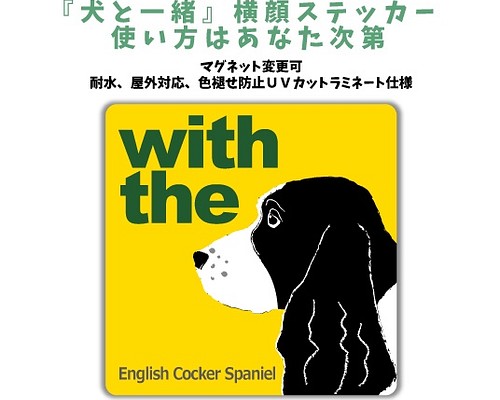 『犬と一緒』横顔ステッカー
使い方はあなた次第

マグネット変更可
耐水、屋外対応、色褪せ防止ＵＶカットラミネート仕様

with
the

English Cocker Spaniel